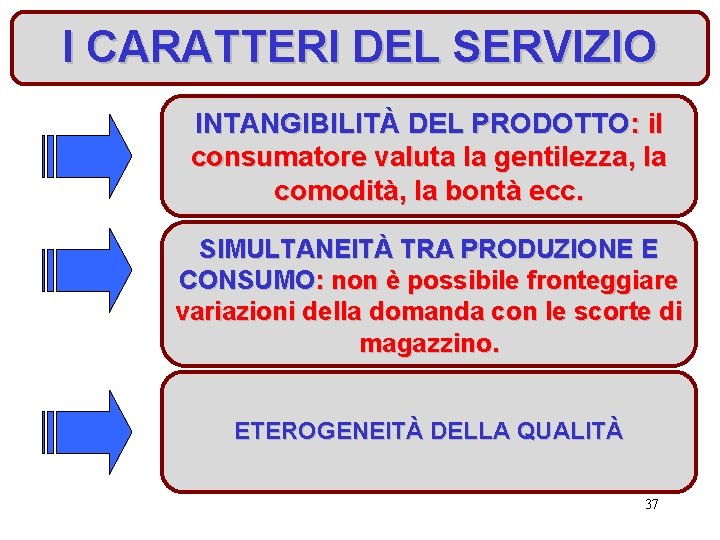 I CARATTERI DEL SERVIZIO

INTANGIBILITÀ DEL PRODOTTO: il consumatore valuta la gentilezza, la comodità, la bontà ecc.

SIMULTANEITÀ TRA PRODUZIONE E CONSUMO: non è possibile fronteggiare variazioni della domanda con le scorte di magazzino.

ETEROGENEITÀ DELLA QUALITÀ

37